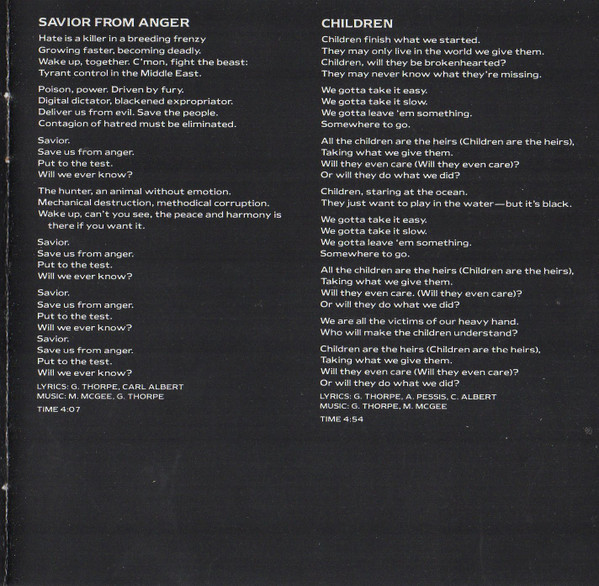 SAVIOR FROM ANGER

Hate is a killer in a breeding frenzy
Growing faster, becoming deadly.
Wake up, together. C'mon, fight the beast:
Tyrant control in the Middle East.

Poison, power. Driven by fury.
Digital dictator, blackened expropriator.
Deliver us from evil. Save the people.
Contagion of hatred must be eliminated.

Savior.
Save us from anger.
Put to the test.
Will we ever know?

The hunter, an animal without emotion.
Mechanical destruction, methodical corruption.
Wake up, can't you see, the peace and harmony is there if you want it.

Savior.
Save us from anger.
Put to the test.
Will we ever know?

Savior.
Save us from anger.
Put to the test.
Will we ever know?
Savior.
Save us from anger.
Put to the test.
Will we ever know?

LYRICS: G. THORPE, CARL ALBERT
MUSIC: M. MCGEE, G. THORPE

TIME 4:07

CHILDREN

Children finish what we started.
They may only live in the world we give them.
Children, will they be brokenhearted?
They may never know what they're missing.

We gotta take it easy.
We gotta take it slow.
We gotta leave 'em something.
Somewhere to go.

All the children are the heirs (Children are the heirs),
Taking what we give them.
Will they even care (Will they even care)?
Or will they do what we did?

Children, staring at the ocean.
They just want to play in the water—but it's black.

We gotta take it easy.
We gotta take it slow.
We gotta leave 'em something.
Somewhere to go.

All the children are the heirs (Children are the heirs),
Taking what we give them.
Will they even care. (Will they even care)?
Or will they do what we did?

We are all the victims of our heavy hand.
Who will make the children understand?

Children are the heirs (Children are the heirs),
Taking what we give them.
Will they even care (Will they even care)?
Or will they do what we did?

LYRICS: G. THORPE, A. PESSIS, C. ALBERT
MUSIC: G. THORPE, M. MCGEE

TIME 4:54